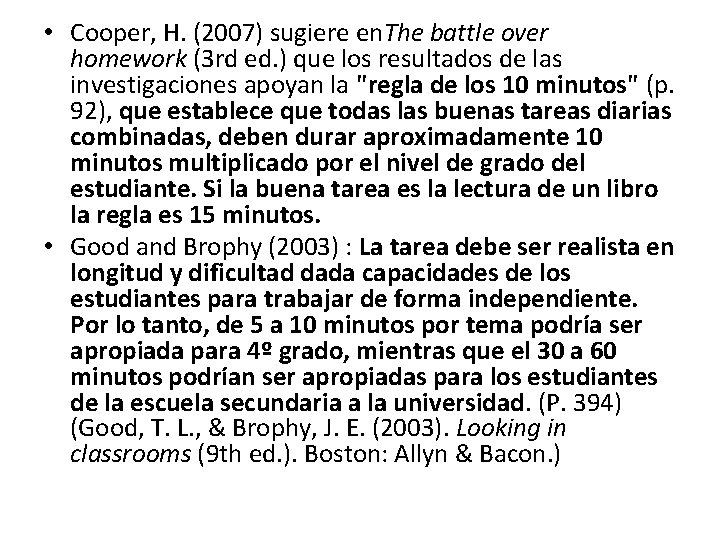 • Cooper, H. (2007) sugiere enThe battle over homework (3rd ed.) que los resultados de las investigaciones apoyan la "regla de los 10 minutos" (p. 92), que establece que todas las buenas tareas diarias combinadas, deben durar aproximadamente 10 minutos multiplicado por el nivel de grado del estudiante. Si la buena tarea es la lectura de un libro la regla es 15 minutos.
• Good and Brophy (2003) : La tarea debe ser realista en longitud y dificultad dada capacidades de los estudiantes para trabajar de forma independiente. Por lo tanto, de 5 a 10 minutos por tema podría ser apropiada para 4º grado, mientras que el 30 a 60 minutos podrían ser apropiadas para los estudiantes de la escuela secundaria a la universidad. (P. 394) (Good, T. L., & Brophy, J. E. (2003). Looking in classrooms (9th ed.). Boston: Allyn & Bacon.)